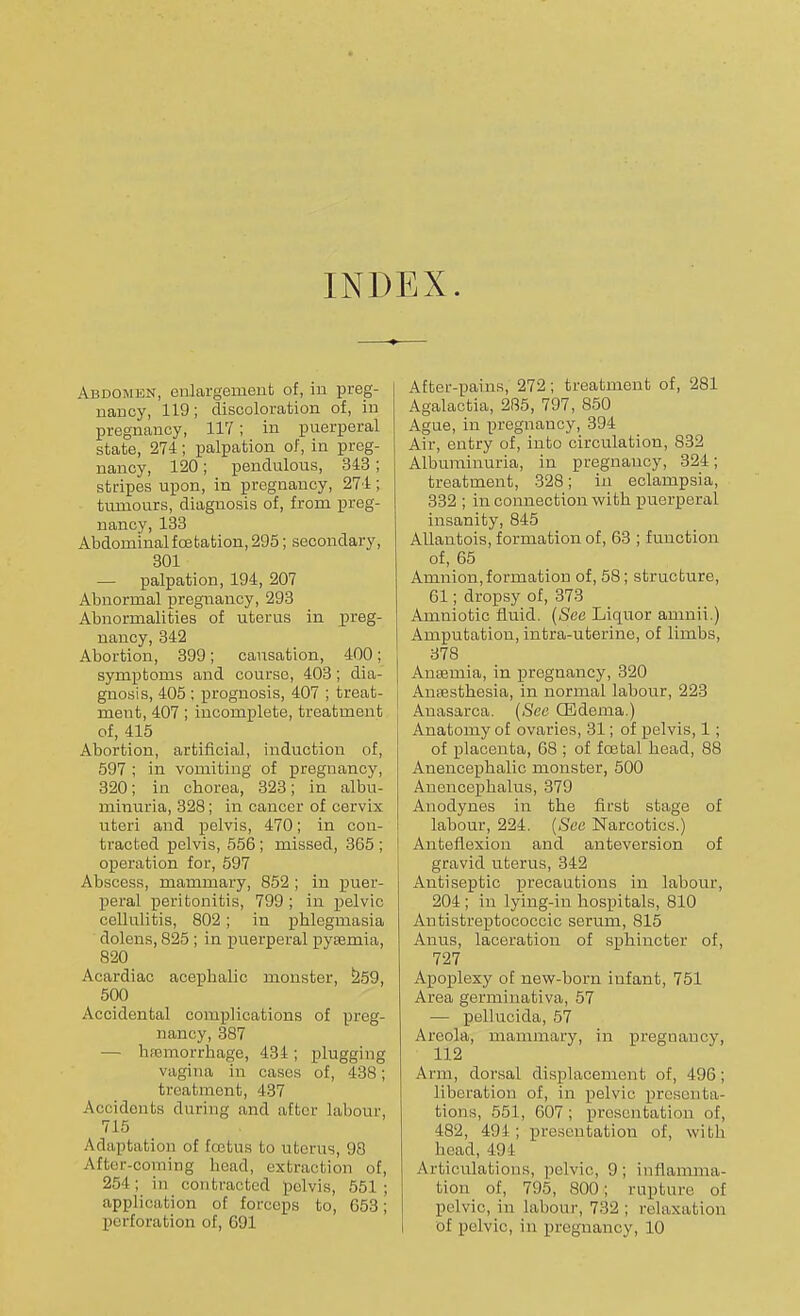 INDEX.

Abdomen, enlargement of, in pregnancy, 119; discoloration of, in pregnancy, 117; in puerperal state, 274; palpation of, in pregnancy, 120; pendulous, 343; stripes upon, in pregnancy, 274; tumours, diagnosis of, from pregnancy, 133

Abdominal fœtation, 295; secondary, 301
— palpation, 194, 207

Abnormal pregnancy, 293

Abnormalities of uterus in pregnancy, 342

Abortion, 399; causation, 400; symptoms and course, 403; diagnosis, 405; prognosis, 407; treatment, 407; incomplete, treatment of, 415

Abortion, artificial, induction of, 597; in vomiting of pregnancy, 320; in chorea, 323; in albuminuria, 328; in cancer of cervix uteri and pelvis, 470; in contracted pelvis, 556; missed, 365; operation for, 597

Abscess, mammary, 852; in puerperal peritonitis, 799; in pelvic cellulitis, 802; in phlegmasia dolens, 825; in puerperal pyæmia, 820

Acardiac acephalic monster, 259, 500

Accidental complications of pregnancy, 387
— hæmorrhage, 434; plugging vagina in cases of, 438; treatment, 437

Accidents during and after labour, 715

Adaptation of fœtus to uterus, 98

After-coming head, extraction of, 254; in contracted pelvis, 551; application of forceps to, 653; perforation of, 691

After-pains, 272; treatment of, 281

Agalactia, 285, 797, 850

Ague, in pregnancy, 394

Air, entry of, into circulation, 832

Albuminuria, in pregnancy, 324; treatment, 328; in eclampsia, 332; in connection with puerperal insanity, 845

Allantois, formation of, 63; function of, 65

Amnion, formation of, 58; structure, 61; dropsy of, 373

Amniotic fluid. (See Liquor amnii.)

Amputation, intra-uterine, of limbs, 378

Anæmia, in pregnancy, 320

Anæsthesia, in normal labour, 223

Anasarca. (See Œdema.)

Anatomy of ovaries, 31; of pelvis, 1; of placenta, 68; of fœtal head, 88

Anencephalic monster, 500

Anencephalus, 379

Anodynes in the first stage of labour, 224. (See Narcotics.)

Anteflexion and anteversion of gravid uterus, 342

Antiseptic precautions in labour, 204; in lying-in hospitals, 810

Antistreptococcic serum, 815

Anus, laceration of sphincter of, 727

Apoplexy of new-born infant, 751

Area germinativa, 57
— pellucida, 57

Areola, mammary, in pregnancy, 112

Arm, dorsal displacement of, 496; liberation of, in pelvic presentations, 551, 607; presentation of, 482, 494; presentation of, with head, 494

Articulations, pelvic, 9; inflammation of, 795, 800; rupture of pelvic, in labour, 732; relaxation of pelvic, in pregnancy, 10